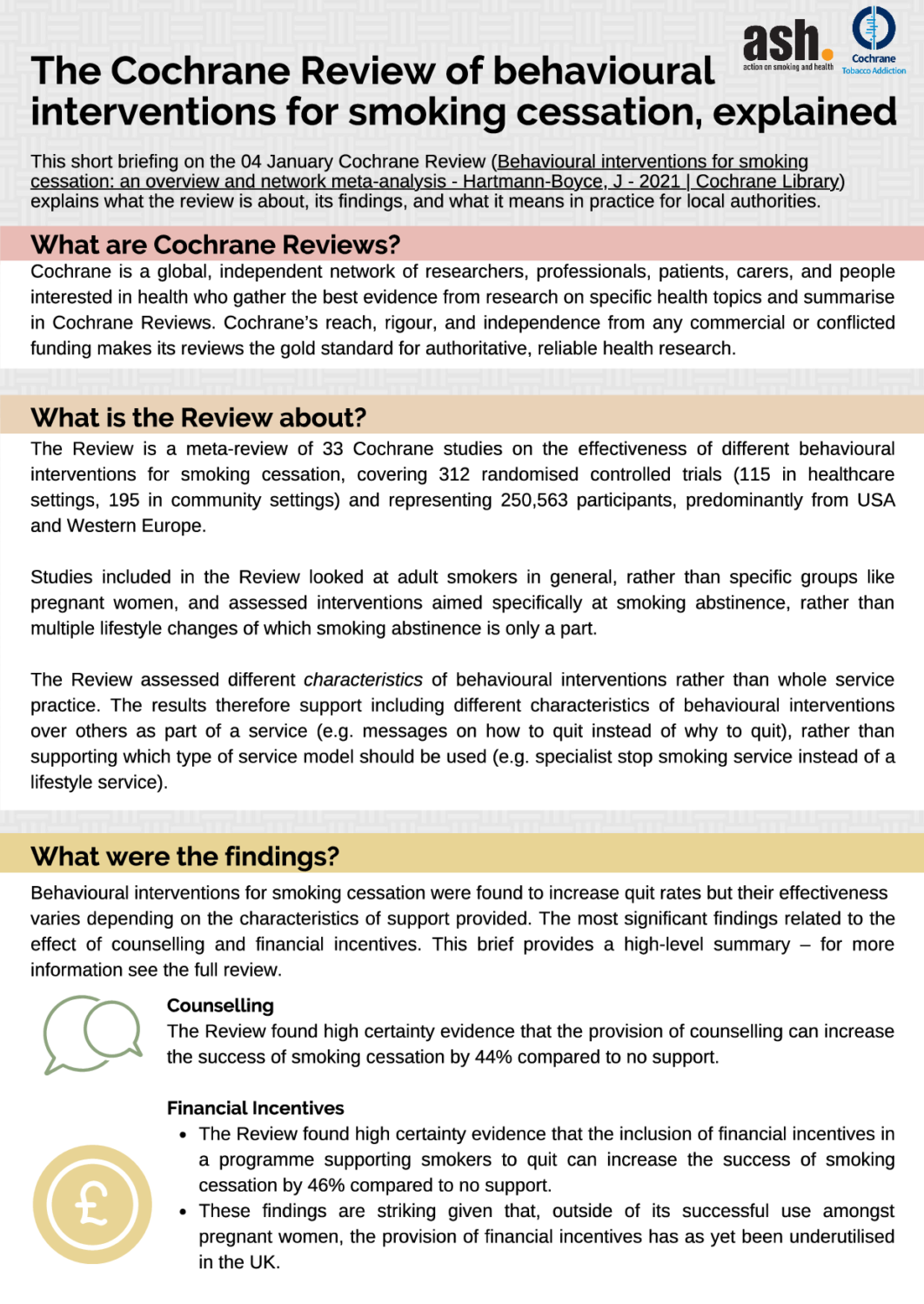 ash.
action on smoking and health

Cochrane
Tobacco Addiction

The Cochrane Review of behavioural interventions for smoking cessation, explained

This short briefing on the 04 January Cochrane Review (Behavioural interventions for smoking cessation: an overview and network meta-analysis - Hartmann-Boyce, J - 2021 | Cochrane Library) explains what the review is about, its findings, and what it means in practice for local authorities.

What are Cochrane Reviews?

Cochrane is a global, independent network of researchers, professionals, patients, carers, and people interested in health who gather the best evidence from research on specific health topics and summarise in Cochrane Reviews. Cochrane's reach, rigour, and independence from any commercial or conflicted funding makes its reviews the gold standard for authoritative, reliable health research.

What is the Review about?

The Review is a meta-review of 33 Cochrane studies on the effectiveness of different behavioural interventions for smoking cessation, covering 312 randomised controlled trials (115 in healthcare settings, 195 in community settings) and representing 250,563 participants, predominantly from USA and Western Europe.

Studies included in the Review looked at adult smokers in general, rather than specific groups like pregnant women, and assessed interventions aimed specifically at smoking abstinence, rather than multiple lifestyle changes of which smoking abstinence is only a part.

The Review assessed different characteristics of behavioural interventions rather than whole service practice. The results therefore support including different characteristics of behavioural interventions over others as part of a service (e.g. messages on how to quit instead of why to quit), rather than supporting which type of service model should be used (e.g. specialist stop smoking service instead of a lifestyle service).

What were the findings?

Behavioural interventions for smoking cessation were found to increase quit rates but their effectiveness varies depending on the characteristics of support provided. The most significant findings related to the effect of counselling and financial incentives. This brief provides a high-level summary – for more information see the full review.

Counselling
The Review found high certainty evidence that the provision of counselling can increase the success of smoking cessation by 44% compared to no support.

Financial Incentives
• The Review found high certainty evidence that the inclusion of financial incentives in a programme supporting smokers to quit can increase the success of smoking cessation by 46% compared to no support.
• These findings are striking given that, outside of its successful use amongst pregnant women, the provision of financial incentives has as yet been underutilised in the UK.

£